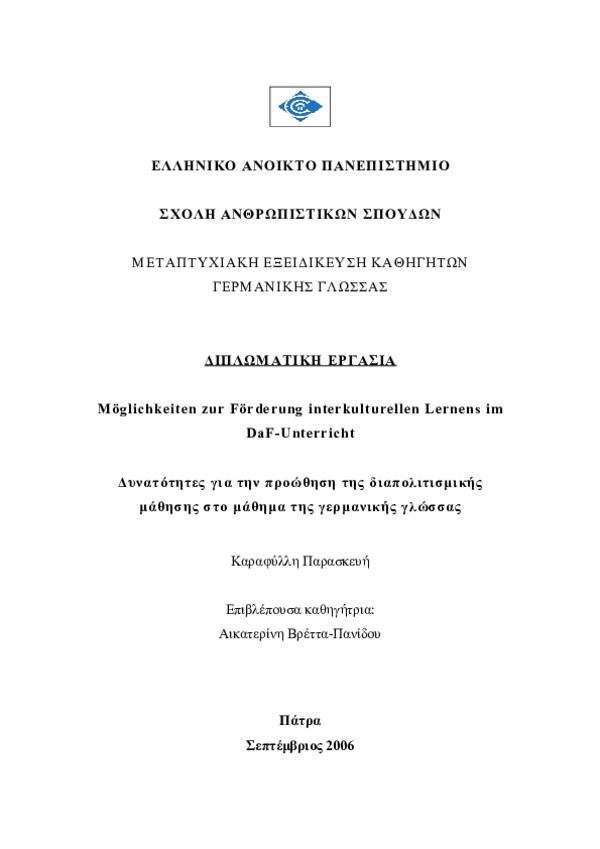 ΕΛΛΗΝΙΚΟ ΑΝΟΙΚΤΟ ΠΑΝΕΠΙΣΤΗΜΙΟ

ΣΧΟΛΗ ΑΝΘΡΩΠΙΣΤΙΚΩΝ ΣΠΟΥΔΩΝ

ΜΕΤΑΠΤΥΧΙΑΚΗ ΕΞΕΙΔΙΚΕΥΣΗ ΚΑΘΗΓΗΤΩΝ ΓΕΡΜΑΝΙΚΗΣ ΓΛΩΣΣΑΣ

ΔΙΠΛΩΜΑΤΙΚΗ ΕΡΓΑΣΙΑ

Möglichkeiten zur Förderung interkulturellen Lernens im DaF-Unterricht

Δυνατότητες για την προώθηση της διαπολιτισμικής μάθησης στο μάθημα της γερμανικής γλώσσας

Καραφύλλη Παρασκευή

Επιβλέπουσα καθηγήτρια:
Αικατερίνη Βρέττα-Πανίδου

Πάτρα
Σεπτέμβριος 2006